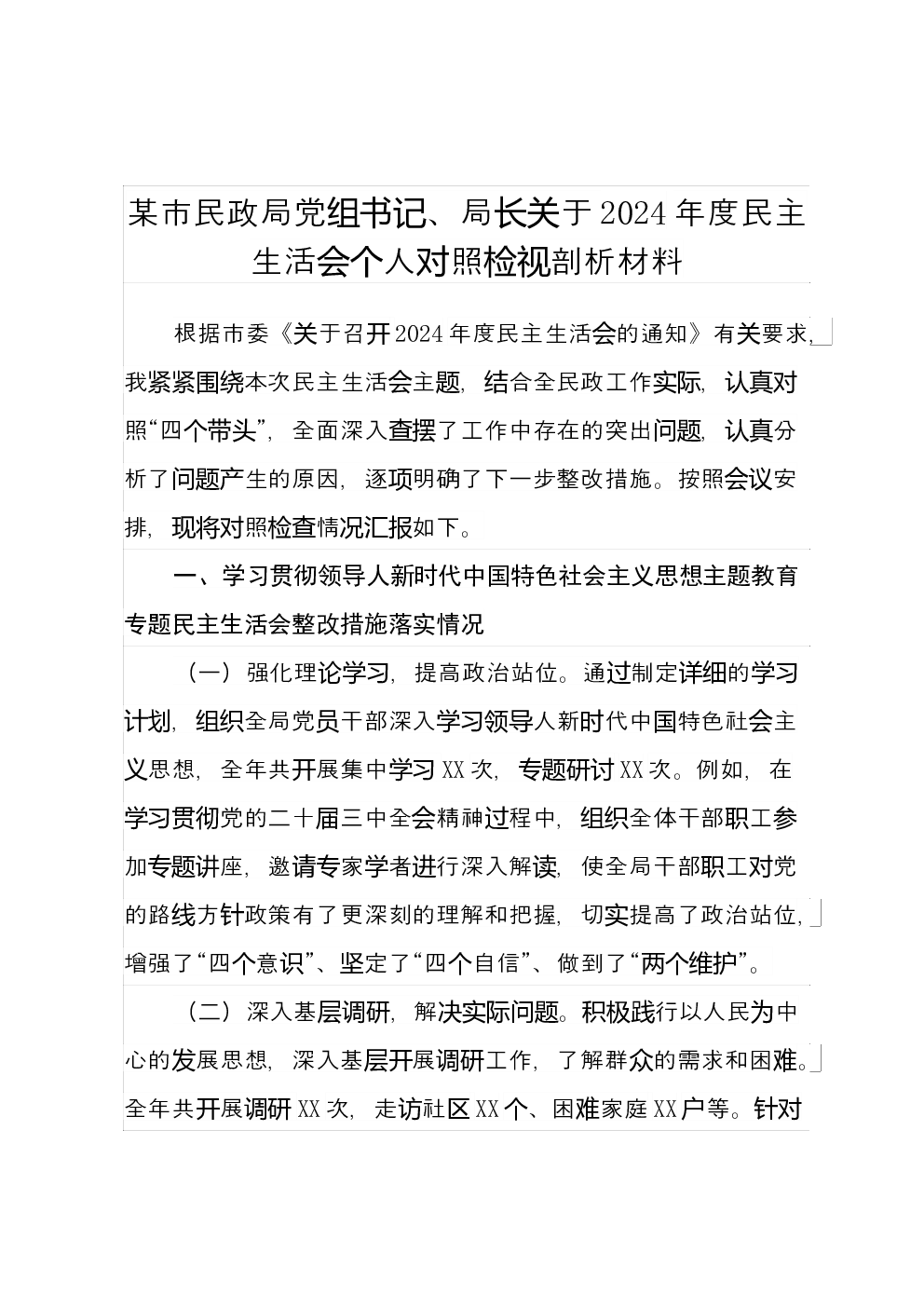 某市民政局党组书记、局长关于2024年度民主生活会个人对照检视剖析材料

根据市委《关于召开2024年度民主生活会的通知》有关要求，我紧紧围绕本次民主生活会主题，结合全民政工作实际，认真对照“四个带头”，全面深入查摆了工作中存在的突出问题，认真分析了问题产生的原因，逐项明确了下一步整改措施。按照会议安排，现将对照检查情况汇报如下。

一、学习贯彻领导人新时代中国特色社会主义思想主题教育专题民主生活会整改措施落实情况

（一）强化理论学习，提高政治站位。通过制定详细的学习计划，组织全局党员干部深入学习领导人新时代中国特色社会主义思想，全年共开展集中学习XX次，专题研讨XX次。例如，在学习贯彻党的二十届三中全会精神过程中，组织全体干部职工参加专题讲座，邀请专家学者进行深入解读，使全局干部职工对党的路线方针政策有了更深刻的理解和把握，切实提高了政治站位，增强了“四个意识”、坚定了“四个自信”、做到了“两个维护”。

（二）深入基层调研，解决实际问题。积极践行以人民为中心的发展思想，深入基层开展调研工作，了解群众的需求和困难。全年共开展调研XX次，走访社区XX个、困难家庭XX户等。针对